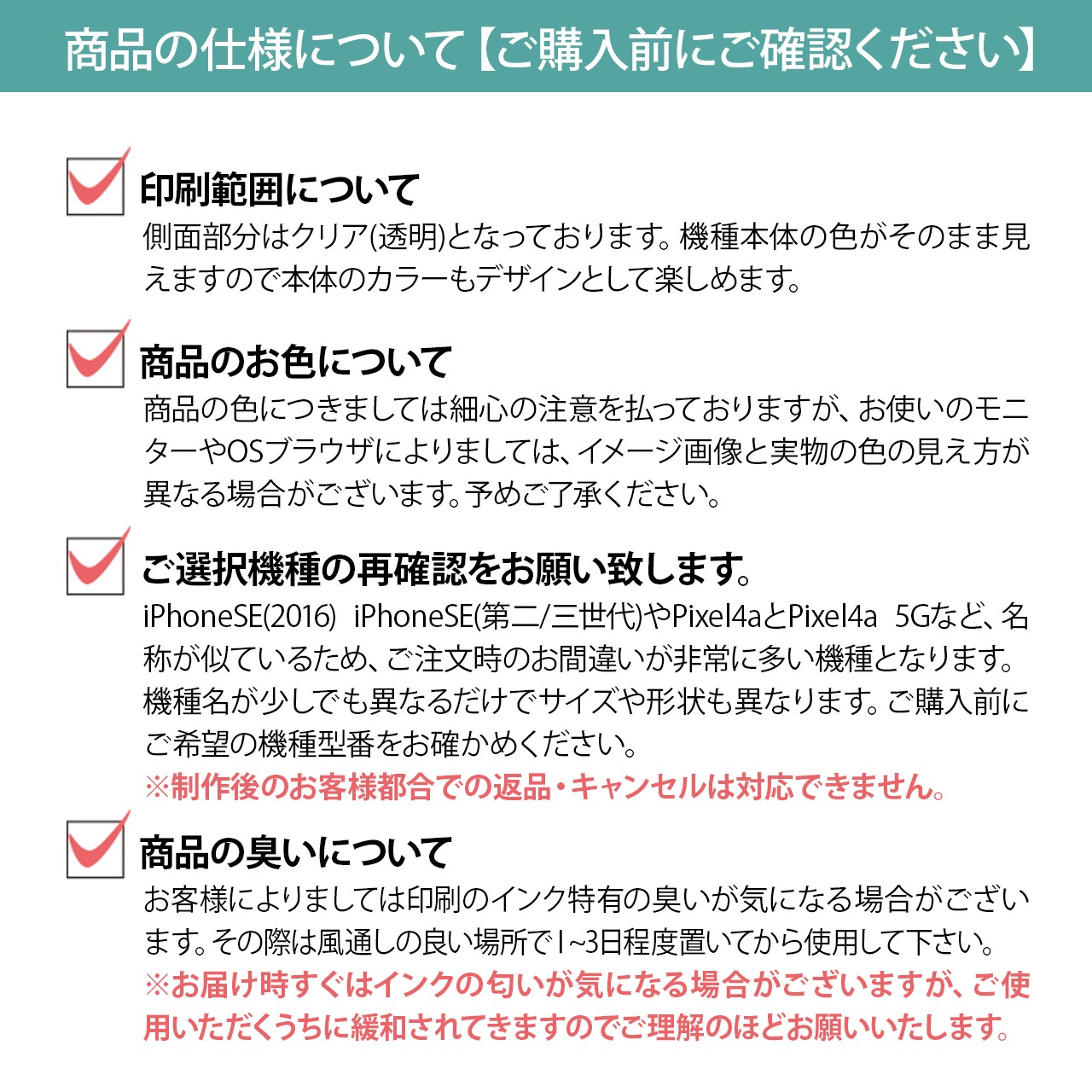 商品の仕様について【ご購入前にご確認ください】

印刷範囲について
側面部分はクリア(透明)となっております。機種本体の色がそのまま見えますので本体のカラーもデザインとして楽しめます。

商品のお色について
商品の色につきましては細心の注意を払っておりますが、お使いのモニターやOSブラウザによりましては、イメージ画像と実物の色の見え方が異なる場合がございます。予めご了承ください。

ご選択機種の再確認をお願い致します。
iPhoneSE(2016) iPhoneSE(第二/三世代)やPixel4aとPixel4a 5Gなど、名称が似ているため、ご注文時のお間違いが非常に多い機種となります。機種名が少しでも異なるだけでサイズや形状も異なります。ご購入前にご希望の機種型番をお確かめください。
※制作後のお客様都合での返品・キャンセルは対応できません。

商品の臭いについて
お客様によりましては印刷のインク特有の臭いが気になる場合がございます。その際は風通しの良い場所で1~3日程度置いてから使用して下さい。
※お届け時すぐはインクの匂いが気になる場合がございますが、ご使用いただくうちに緩和されてきますのでご理解のほどお願いいたします。